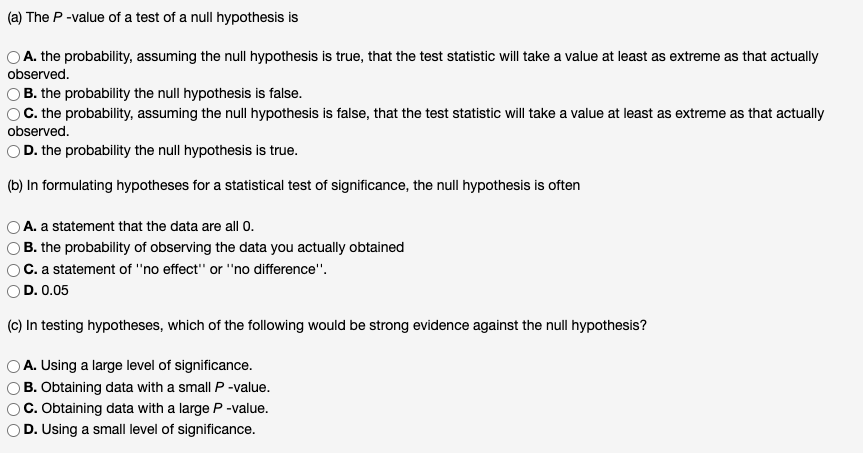 (a) The $P$ -value of a test of a null hypothesis is

A. the probability, assuming the null hypothesis is true, that the test statistic will take a value at least as extreme as that actually observed.
B. the probability the null hypothesis is false.
C. the probability, assuming the null hypothesis is false, that the test statistic will take a value at least as extreme as that actually observed.
D. the probability the null hypothesis is true.

(b) In formulating hypotheses for a statistical test of significance, the null hypothesis is often

A. a statement that the data are all 0.
B. the probability of observing the data you actually obtained
C. a statement of ''no effect'' or ''no difference''.
D. 0.05

(c) In testing hypotheses, which of the following would be strong evidence against the null hypothesis?

A. Using a large level of significance.
B. Obtaining data with a small $P$ -value.
C. Obtaining data with a large $P$ -value.
D. Using a small level of significance.